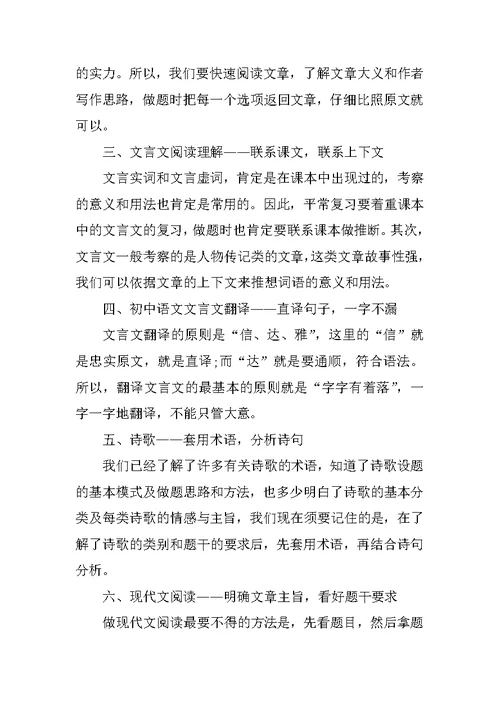 的实力。所以，我们要快速阅读文章，了解文章大义和作者写作思路，做题时把每一个选项返回文章，仔细比照原文就可以。

三、文言文阅读理解——联系课文，联系上下文

文言实词和文言虚词，肯定是在课本中出现过的，考察的意义和用法也肯定是常用的。因此，平常复习要着重课本中的文言文的复习，做题时也肯定要联系课本做推断。其次，文言文一般考察的是人物传记类的文章，这类文章故事性强，我们可以依据文章的上下文来推想词语的意义和用法。

四、初中语文文言文翻译——直译句子，一字不漏

文言文翻译的原则是“信、达、雅”，这里的“信”就是忠实原文，就是直译;而“达”就是要通顺，符合语法。所以，翻译文言文的最基本的原则就是“字字有着落”，一字一字地翻译，不能只管大意。

五、诗歌——套用术语，分析诗句

我们已经了解了许多有关诗歌的术语，知道了诗歌设题的基本模式及做题思路和方法，也多少明白了诗歌的基本分类及每类诗歌的情感与主旨，我们现在须要记住的是，在了解了诗歌的类别和题干的要求后，先套用术语，再结合诗句分析。

六、现代文阅读——明确文章主旨，看好题干要求

做现代文阅读最要不得的方法是，先看题目，然后拿题